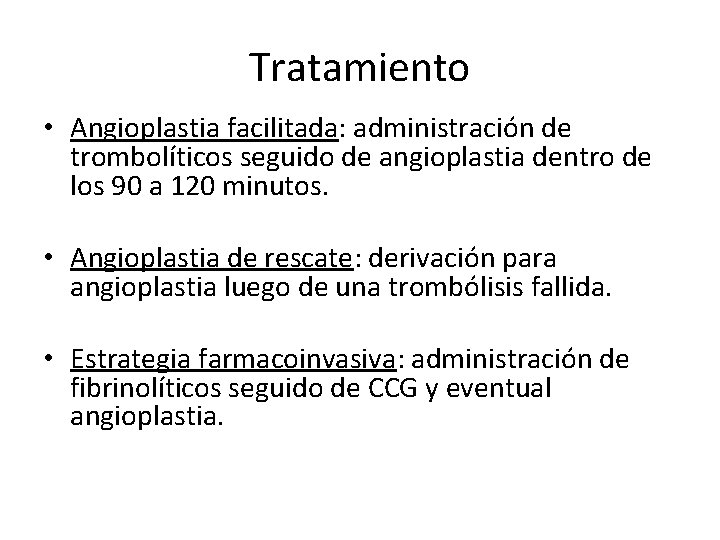 Tratamiento

• Angioplastia facilitada: administración de trombolíticos seguido de angioplastia dentro de los 90 a 120 minutos.

• Angioplastia de rescate: derivación para angioplastia luego de una trombólisis fallida.

• Estrategia farmacoinvasiva: administración de fibrinolíticos seguido de CCG y eventual angioplastia.